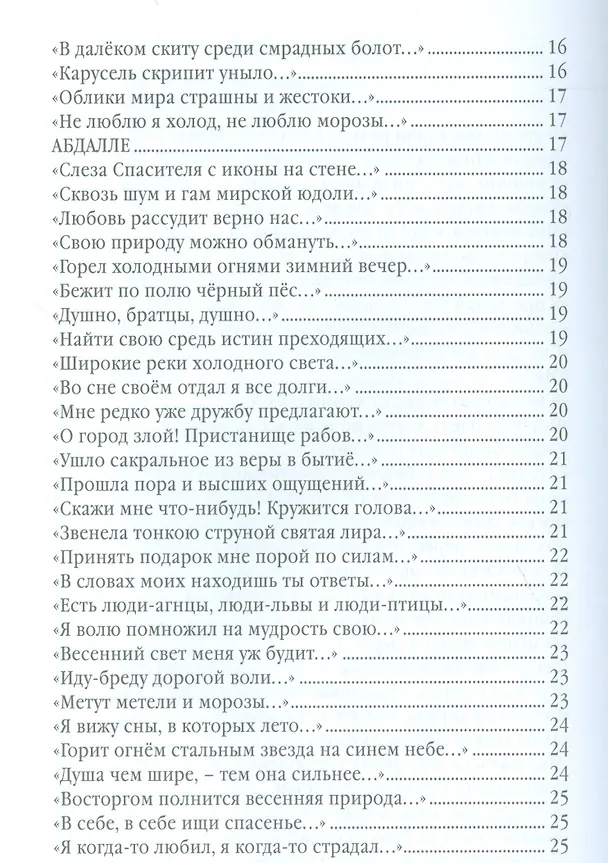 «В далёком скиту среди смрадных болот…» 16
«Карусель скрипит уныло…» 16
«Облики мира страшны и жестоки…» 17
«Не люблю я холод, не люблю морозы…» 17
АБДАЛЛЕ 17
«Слеза Спасителя с иконы на стене…» 18
«Сквозь шум и гам мирской юдоли…» 18
«Любовь рассудит верно нас…» 18
«Свою природу можно обмануть…» 18
«Горел холодными огнями зимний вечер…» 19
«Бежит по полю чёрный пёс…» 19
«Душно, братцы, душно…» 19
«Найти свою средь истин преходящих…» 19
«Широкие реки холодного света…» 20
«Во сне своём отдал я все долги…» 20
«Мне редко уже дружбу предлагают…» 20
«О город злой! Пристанище рабов…» 20
«Ушло сакральное из веры в бытиё…» 21
«Прошла пора и высших ощущений…» 21
«Скажи мне что-нибудь! Кружится голова…» 21
«Звенела тонкою струной святая лира…» 21
«Принять подарок мне порой по силам…» 22
«В словах моих находишь ты ответы…» 22
«Есть люди-агнцы, люди-львы и люди-птицы…» 22
«Я волю помножил на мудрость свою…» 22
«Весенний свет меня уж будит…» 23
«Иду-бреду дорогой воли…» 23
«Метут метели и морозы…» 23
«Я вижу сны, в которых лето…» 24
«Горит огнём стальным звезда на синем небе…» 24
«Душа чем шире, – тем она сильнее…» 24
«Восторгом полнится весенняя природа…» 25
«В себе, в себе ищи спасенье…» 25
«Я когда-то любил, я когда-то страдал…» 25